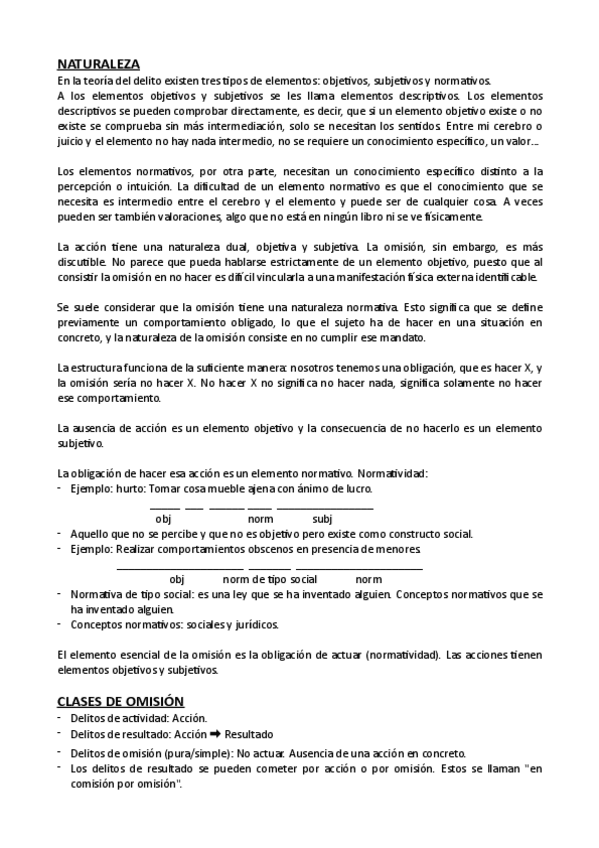 NATURALEZA
En la teoría del delito existen tres tipos de elementos: objetivos, subjetivos y normativos.
A los elementos objetivos y subjetivos se les llama elementos descriptivos. Los elementos descriptivos se pueden comprobar directamente, es decir, que si un elemento objetivo existe o no existe se comprueba sin más intermediación, solo se necesitan los sentidos. Entre mi cerebro o juicio y el elemento no hay nada intermedio, no se requiere un conocimiento específico, un valor...

Los elementos normativos, por otra parte, necesitan un conocimiento específico distinto a la percepción o intuición. La dificultad de un elemento normativo es que el conocimiento que se necesita es intermedio entre el cerebro y el elemento y puede ser de cualquier cosa. A veces pueden ser también valoraciones, algo que no está en ningún libro ni se ve físicamente.

La acción tiene una naturaleza dual, objetiva y subjetiva. La omisión, sin embargo, es más discutible. No parece que pueda hablarse estrictamente de un elemento objetivo, puesto que al consistir la omisión en no hacer es difícil vincularla a una manifestación física externa identificable.

Se suele considerar que la omisión tiene una naturaleza normativa. Esto significa que se define previamente un comportamiento obligado, lo que el sujeto ha de hacer en una situación en concreto, y la naturaleza de la omisión consiste en no cumplir ese mandato.

La estructura funciona de la suficiente manera: nosotros tenemos una obligación, que es hacer X, y la omisión sería no hacer X. No hacer X no significa no hacer nada, significa solamente no hacer ese comportamiento.

La ausencia de acción es un elemento objetivo y la consecuencia de no hacerlo es un elemento subjetivo.

La obligación de hacer esa acción es un elemento normativo. Normatividad:
- Ejemplo: hurto: Tomar cosa mueble ajena con ánimo de lucro.
obj norm subj
- Aquello que no se percibe y que no es objetivo pero existe como constructo social.
- Ejemplo: Realizar comportamientos obscenos en presencia de menores.
obj norm de tipo social norm
- Normativa de tipo social: es una ley que se ha inventado alguien. Conceptos normativos que se ha inventado alguien.
- Conceptos normativos: sociales y jurídicos.

El elemento esencial de la omisión es la obligación de actuar (normatividad). Las acciones tienen elementos objetivos y subjetivos.

CLASES DE OMISIÓN
- Delitos de actividad: Acción.
- Delitos de resultado: Acción ➡ Resultado
- Delitos de omisión (pura/simple): No actuar. Ausencia de una acción en concreto.
- Los delitos de resultado se pueden cometer por acción o por omisión. Estos se llaman "en comisión por omisión".